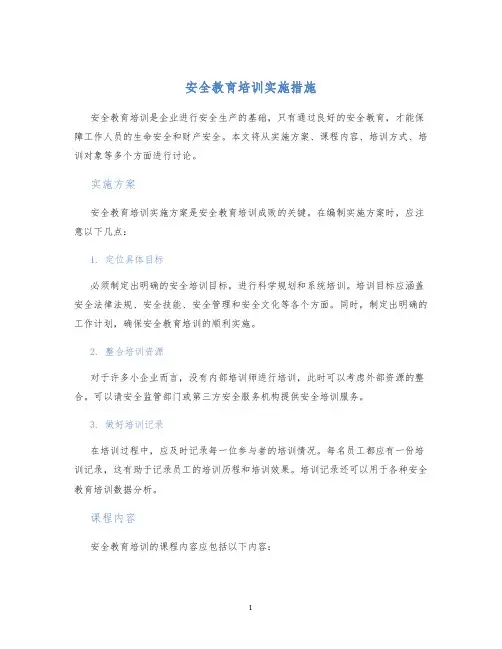 安全教育培训实施措施

安全教育培训是企业进行安全生产的基础，只有通过良好的安全教育，才能保障工作人员的生命安全和财产安全。本文将从实施方案、课程内容、培训方式、培训对象等多个方面进行讨论。

实施方案

安全教育培训实施方案是安全教育培训成败的关键。在编制实施方案时，应注意以下几点：

1. 定位具体目标

必须制定出明确的安全培训目标，进行科学规划和系统培训。培训目标应涵盖安全法律法规、安全技能、安全管理和安全文化等各个方面。同时，制定出明确的工作计划，确保安全教育培训的顺利实施。

2. 整合培训资源

对于许多小企业而言，没有内部培训师进行培训，此时可以考虑外部资源的整合，可以请安全监管部门或第三方安全服务机构提供安全培训服务。

3. 做好培训记录

在培训过程中，应及时记录每一位参与者的培训情况。每名员工都应有一份培训记录，这有助于记录员工的培训历程和培训效果。培训记录还可以用于各种安全教育培训数据分析。

课程内容

安全教育培训的课程内容应包括以下内容：

1